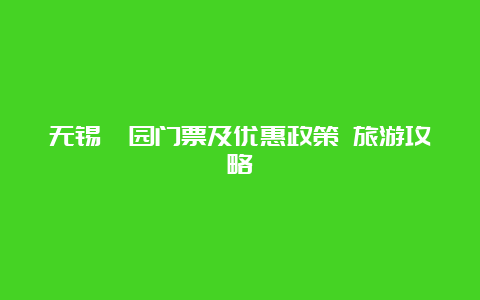 无锡　园门票及优惠政策 旅游攻略